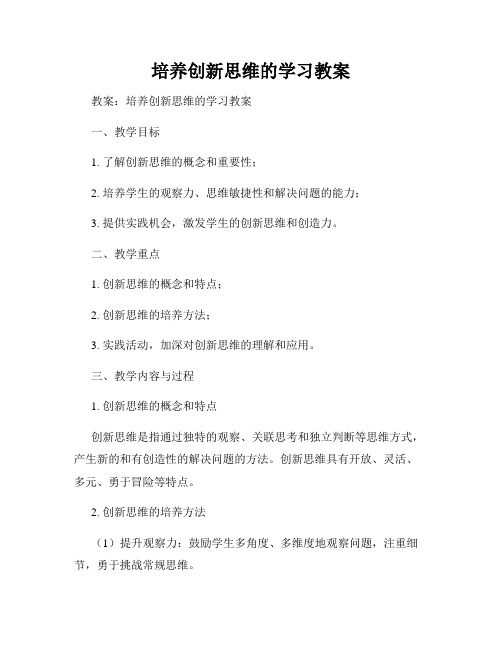 培养创新思维的学习教案

教案：培养创新思维的学习教案

一、教学目标

1. 了解创新思维的概念和重要性；

2. 培养学生的观察力、思维敏捷性和解决问题的能力；

3. 提供实践机会，激发学生的创新思维和创造力。

二、教学重点

1. 创新思维的概念和特点；

2. 创新思维的培养方法；

3. 实践活动，加深对创新思维的理解和应用。

三、教学内容与过程

1. 创新思维的概念和特点

创新思维是指通过独特的观察、关联思考和独立判断等思维方式，产生新的和有创造性的解决问题的方法。创新思维具有开放、灵活、多元、勇于冒险等特点。

2. 创新思维的培养方法

（1）提升观察力：鼓励学生多角度、多维度地观察问题，注重细节，勇于挑战常规思维。